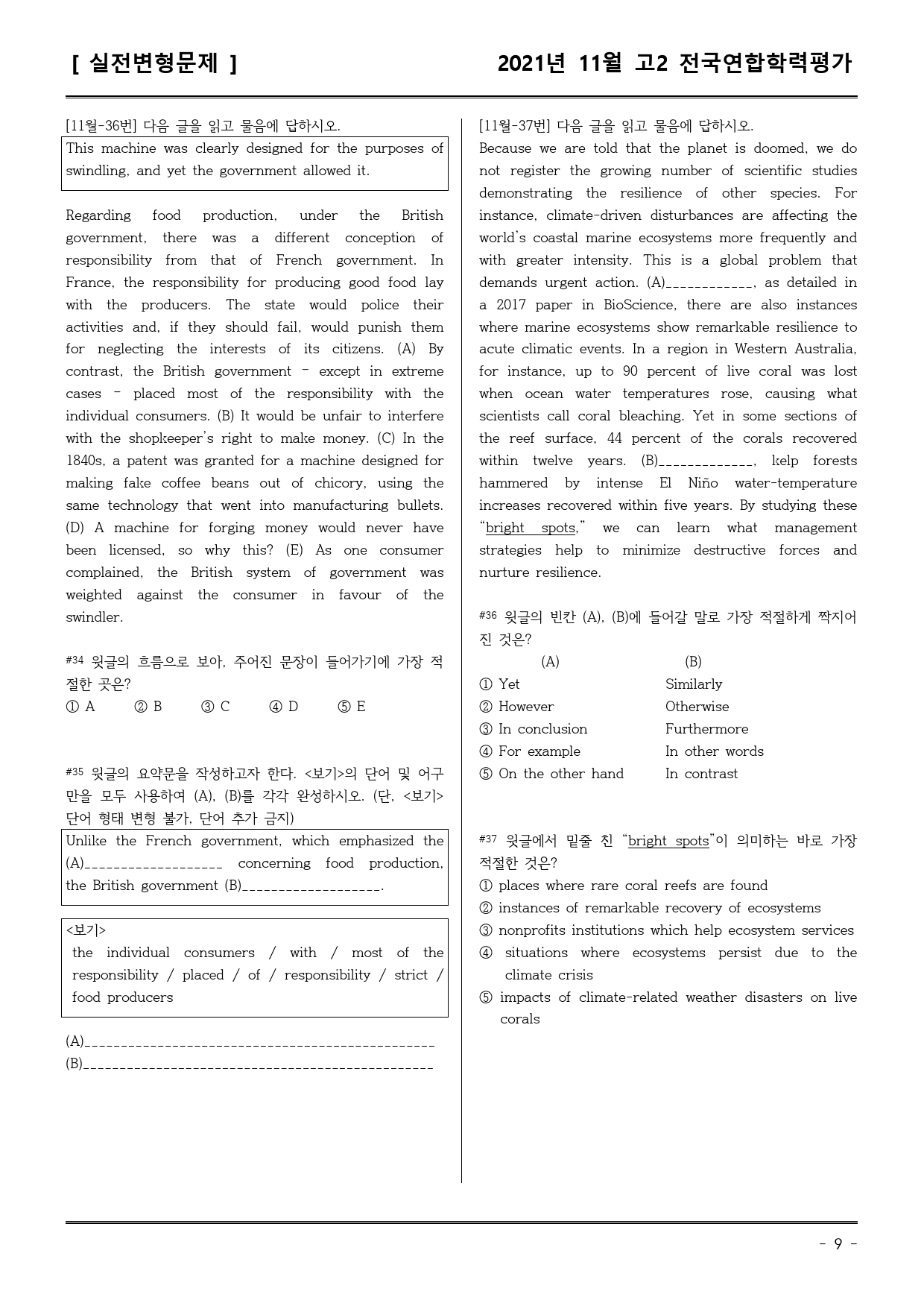 [ 실전변형문제 ]

2021년 11월 고2 전국연합학력평가

[11월-36번] 다음 글을 읽고 물음에 답하시오.

This machine was clearly designed for the purposes of swindling, and yet the government allowed it.

Regarding food production, under the British government, there was a different conception of responsibility from that of French government. In France, the responsibility for producing good food lay with the producers. The state would police their activities and, if they should fail, would punish them for neglecting the interests of its citizens. (A) By contrast, the British government - except in extreme cases - placed most of the responsibility with the individual consumers. (B) It would be unfair to interfere with the shopkeeper's right to make money. (C) In the 1840s, a patent was granted for a machine designed for making fake coffee beans out of chicory, using the same technology that went into manufacturing bullets. (D) A machine for forging money would never have been licensed, so why this? (E) As one consumer complained, the British system of government was weighted against the consumer in favour of the swindler.

#34 윗글의 흐름으로 보아, 주어진 문장이 들어가기에 가장 적절한 곳은?

① A ② B ③ C ④ D ⑤ E

#35 윗글의 요약문을 작성하고자 한다. <보기>의 단어 및 어구만을 모두 사용하여 (A), (B)를 각각 완성하시오. (단, <보기> 단어 형태 변형 불가, 단어 추가 금지)

Unlike the French government, which emphasized the (A)____ concerning food production, the British government (B)____.

<보기>
the individual consumers / with / most of the responsibility / placed / of / responsibility / strict / food producers

(A)____
(B)____

[11월-37번] 다음 글을 읽고 물음에 답하시오.

Because we are told that the planet is doomed, we do not register the growing number of scientific studies demonstrating the resilience of other species. For instance, climate-driven disturbances are affecting the world's coastal marine ecosystems more frequently and with greater intensity. This is a global problem that demands urgent action. (A)____, as detailed in a 2017 paper in BioScience, there are also instances where marine ecosystems show remarkable resilience to acute climatic events. In a region in Western Australia, for instance, up to 90 percent of live coral was lost when ocean water temperatures rose, causing what scientists call coral bleaching. Yet in some sections of the reef surface, 44 percent of the corals recovered within twelve years. (B)____, kelp forests hammered by intense El Niño water-temperature increases recovered within five years. By studying these "bright spots," we can learn what management strategies help to minimize destructive forces and nurture resilience.

#36 윗글의 빈칸 (A), (B)에 들어갈 말로 가장 적절하게 짝지어진 것은?

(A) (B)
① Yet Similarly
② However Otherwise
③ In conclusion Furthermore
④ For example In other words
⑤ On the other hand In contrast

#37 윗글에서 밑줄 친 "bright spots"이 의미하는 바로 가장 적절한 것은?

① places where rare coral reefs are found
② instances of remarkable recovery of ecosystems
③ nonprofits institutions which help ecosystem services
④ situations where ecosystems persist due to the climate crisis
⑤ impacts of climate-related weather disasters on live corals

- 9 -